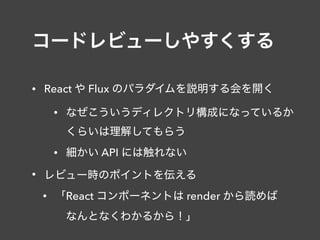 コードレビューしやすくする

• React や Flux のパラダイムを説明する会を開く
  • なぜこういうディレクトリ構成になっているかくらいは理解してもらう
  • 細かい API には触れない
• レビュー時のポイントを伝える
  • 「React コンポーネントは render から読めばなんとなくわかるから！」